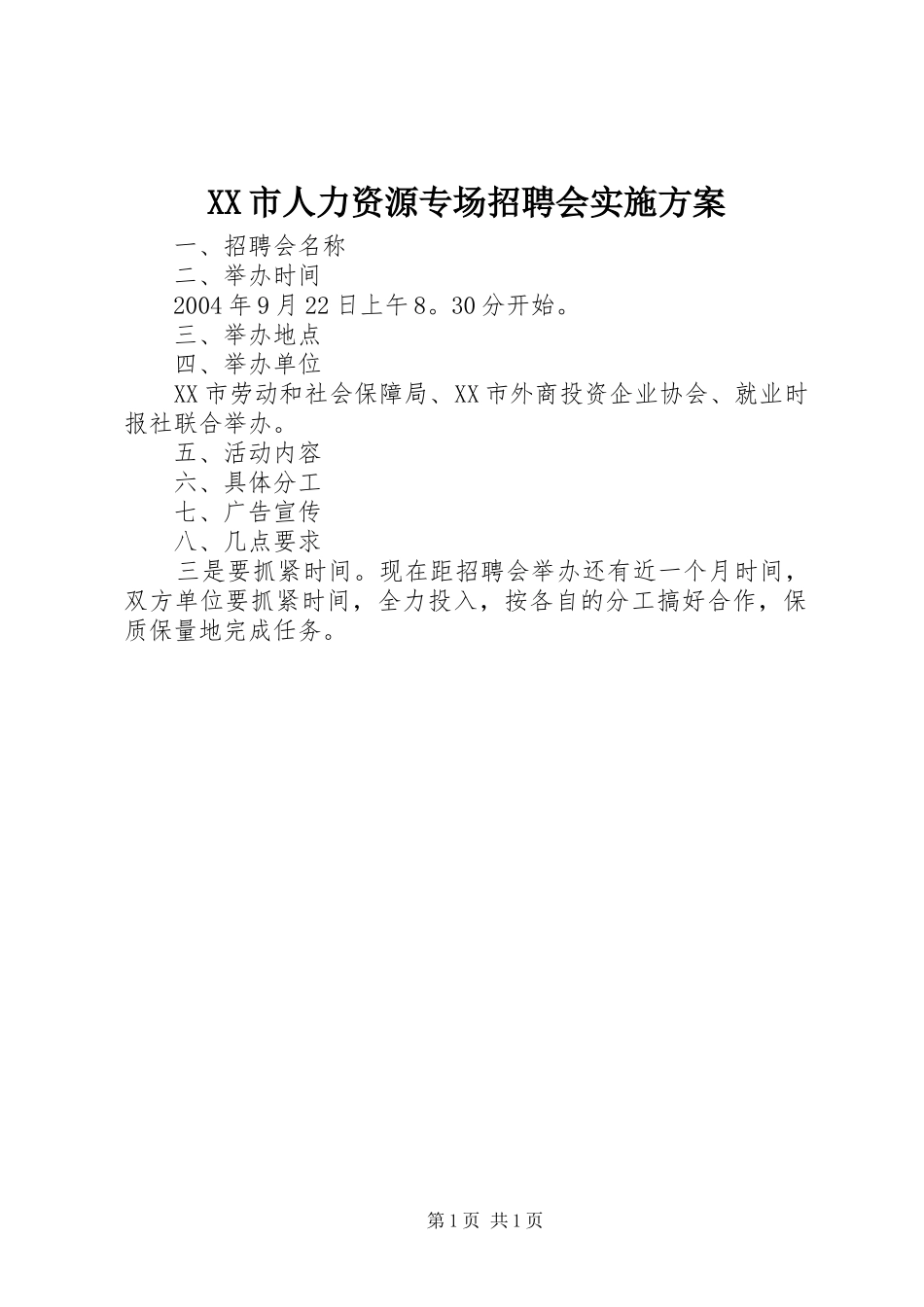 XX市人力资源专场招聘会实施方案

一、招聘会名称

二、举办时间

2004年9月22日上午8。30分开始。

三、举办地点

四、举办单位

XX市劳动和社会保障局、XX市外商投资企业协会、就业时报社联合举办。

五、活动内容

六、具体分工

七、广告宣传

八、几点要求

三是要抓紧时间。现在距招聘会举办还有近一个月时间，双方单位要抓紧时间，全力投入，按各自的分工搞好合作，保质保量地完成任务。

第1页 共1页